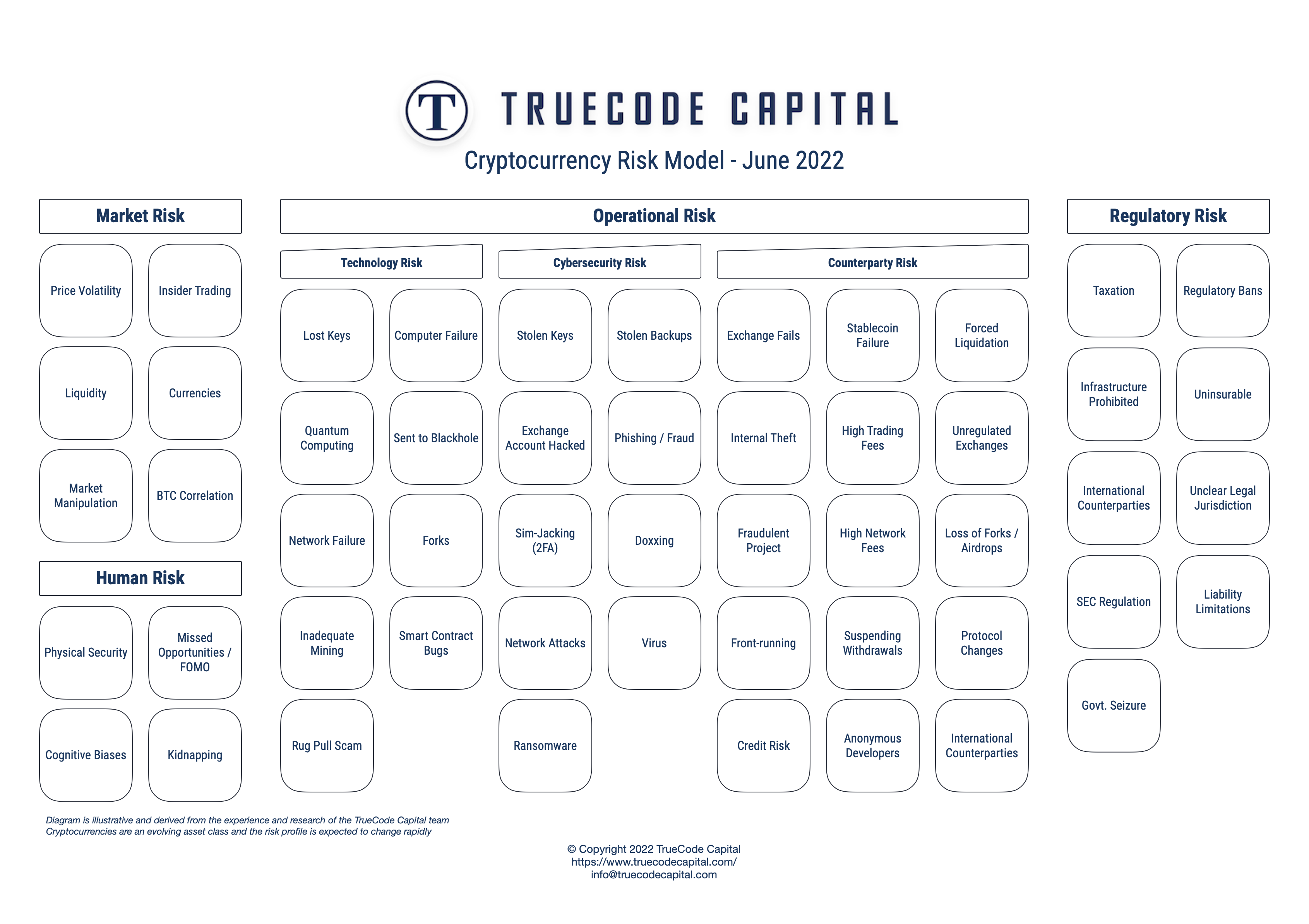 T

TRUECODE CAPITAL

Cryptocurrency Risk Model - June 2022

Market Risk

Price Volatility

Insider Trading

Liquidity

Currencies

Market Manipulation

BTC Correlation

Human Risk

Physical Security

Missed Opportunities / FOMO

Cognitive Biases

Kidnapping

Operational Risk

Technology Risk

Lost Keys

Computer Failure

Quantum Computing

Sent to Blackhole

Network Failure

Forks

Inadequate Mining

Smart Contract Bugs

Rug Pull Scam

Cybersecurity Risk

Stolen Keys

Stolen Backups

Exchange Account Hacked

Phishing / Fraud

Sim-Jacking (2FA)

Doxxing

Network Attacks

Virus

Ransomware

Counterparty Risk

Exchange Fails

Stablecoin Failure

Forced Liquidation

Internal Theft

High Trading Fees

Unregulated Exchanges

Fraudulent Project

High Network Fees

Loss of Forks / Airdrops

Front-running

Suspending Withdrawals

Protocol Changes

Credit Risk

Anonymous Developers

International Counterparties

Regulatory Risk

Taxation

Regulatory Bans

Infrastructure Prohibited

Uninsurable

International Counterparties

Unclear Legal Jurisdiction

SEC Regulation

Liability Limitations

Govt. Seizure

Diagram is illustrative and derived from the experience and research of the TrueCode Capital team
Cryptocurrencies are an evolving asset class and the risk profile is expected to change rapidly

© Copyright 2022 TrueCode Capital
https://www.truecodecapital.com/
info@truecodecapital.com